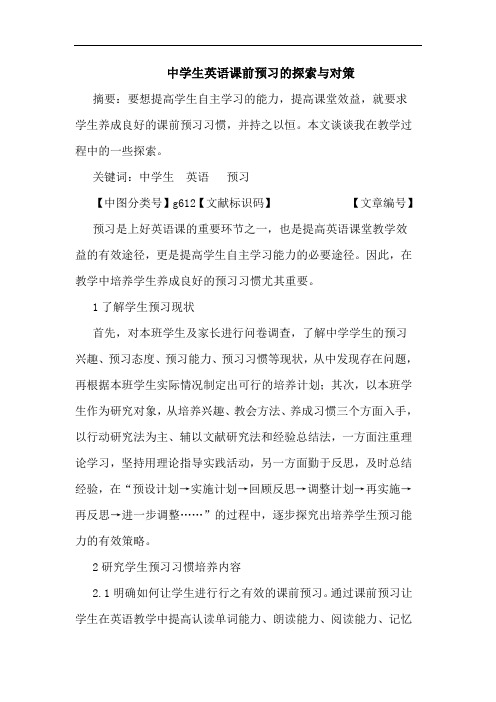 中学生英语课前预习的探索与对策

摘要：要想提高学生自主学习的能力，提高课堂效益，就要求学生养成良好的课前预习习惯，并持之以恒。本文谈谈我在教学过程中的一些探索。

关键词：中学生　英语　预习

【中图分类号】g612【文献标识码】　　　　　【文章编号】

预习是上好英语课的重要环节之一，也是提高英语课堂教学效益的有效途径，更是提高学生自主学习能力的必要途径。因此，在教学中培养学生养成良好的预习习惯尤其重要。

1 了解学生预习现状

首先，对本班学生及家长进行问卷调查，了解中学学生的预习兴趣、预习态度、预习能力、预习习惯等现状，从中发现存在问题，再根据本班学生实际情况制定出可行的培养计划；其次，以本班学生作为研究对象，从培养兴趣、教会方法、养成习惯三个方面入手，以行动研究法为主、辅以文献研究法和经验总结法，一方面注重理论学习，坚持用理论指导实践活动，另一方面勤于反思，及时总结经验，在“预设计划→实施计划→回顾反思→调整计划→再实施→再反思→进一步调整……”的过程中，逐步探究出培养学生预习能力的有效策略。

2 研究学生预习习惯培养内容

2.1 明确如何让学生进行行之有效的课前预习。通过课前预习让学生在英语教学中提高认读单词能力、朗读能力、阅读能力、记忆